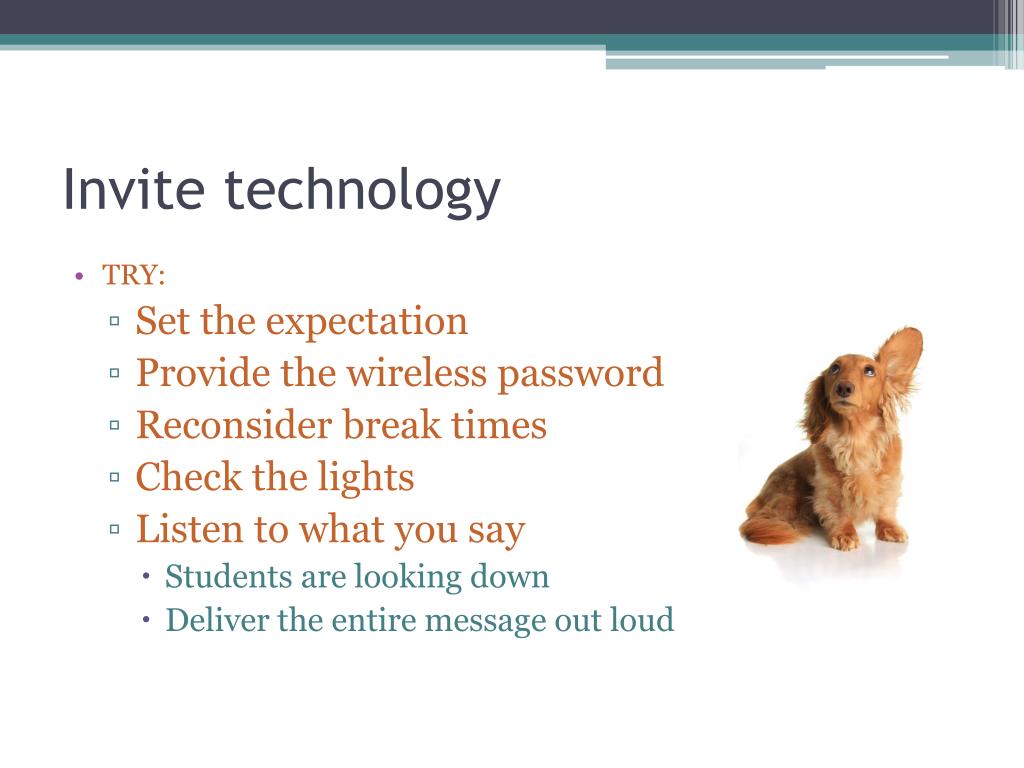 Invite technology

• TRY:
  ▫ Set the expectation
  ▫ Provide the wireless password
  ▫ Reconsider break times
  ▫ Check the lights
  ▫ Listen to what you say
    • Students are looking down
    • Deliver the entire message out loud